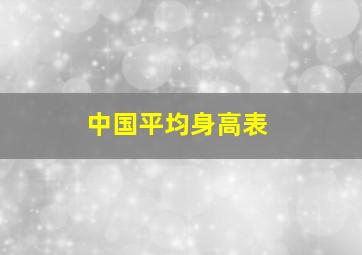 中国平均身高表